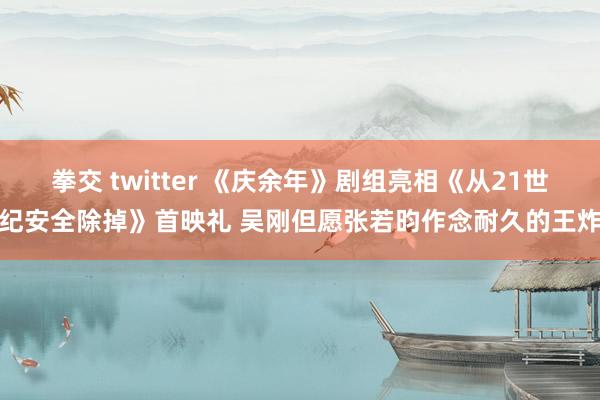 拳交 twitter 《庆余年》剧组亮相《从21世纪安全除掉》首映礼 吴刚但愿张若昀作念耐久的王炸